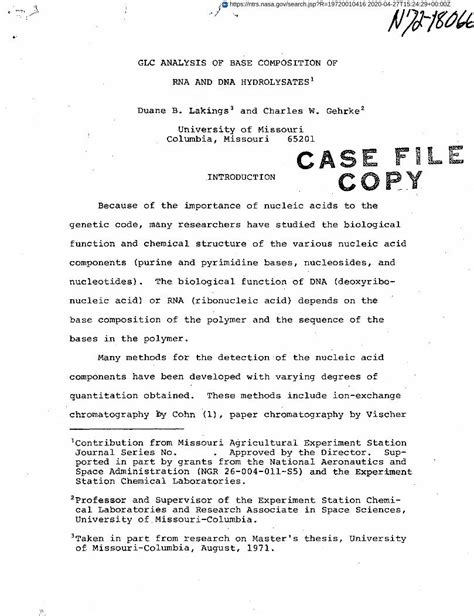 https://ntrs.nasa.gov/search.jsp?R=19720010416 2020-04-27T15:24:29+00:00Z

N72-18066

GLC ANALYSIS OF BASE COMPOSITION OF RNA AND DNA HYDROLYSATES$^1$

Duane B. Lakings$^3$ and Charles W. Gehrke$^2$

University of Missouri
Columbia, Missouri 65201

CASE FILE COPY

INTRODUCTION

Because of the importance of nucleic acids to the genetic code, many researchers have studied the biological function and chemical structure of the various nucleic acid components (purine and pyrimidine bases, nucleosides, and nucleotides). The biological function of DNA (deoxyribonucleic acid) or RNA (ribonucleic acid) depends on the base composition of the polymer and the sequence of the bases in the polymer.

Many methods for the detection of the nucleic acid components have been developed with varying degrees of quantitation obtained. These methods include ion-exchange chromatography by Cohn (1), paper chromatography by Vischer

$^1$Contribution from Missouri Agricultural Experiment Station Journal Series No. . Approved by the Director. Supported in part by grants from the National Aeronautics and Space Administration (NGR 26-004-011-S5) and the Experiment Station Chemical Laboratories.

$^2$Professor and Supervisor of the Experiment Station Chemical Laboratories and Research Associate in Space Sciences, University of Missouri-Columbia.

$^3$Taken in part from research on Master's thesis, University of Missouri-Columbia, August, 1971.